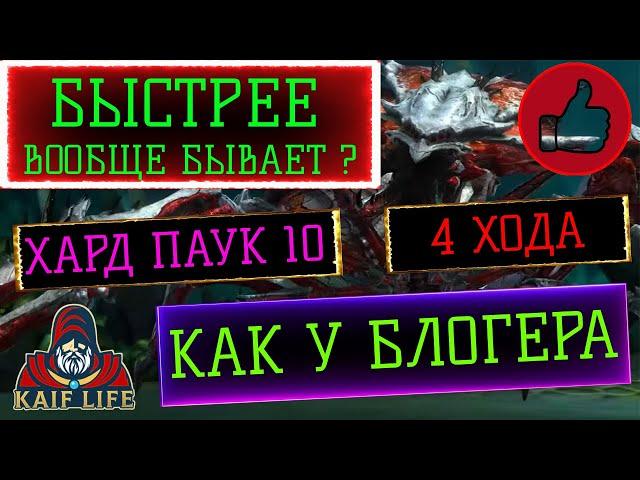 БЫСТРЕЕ
ВООБЩЕ БЫВАЕТ ?

ХАРД ПАУК 10

4 ХОДА

КАК У БЛОГЕРА

KAIF LIFE